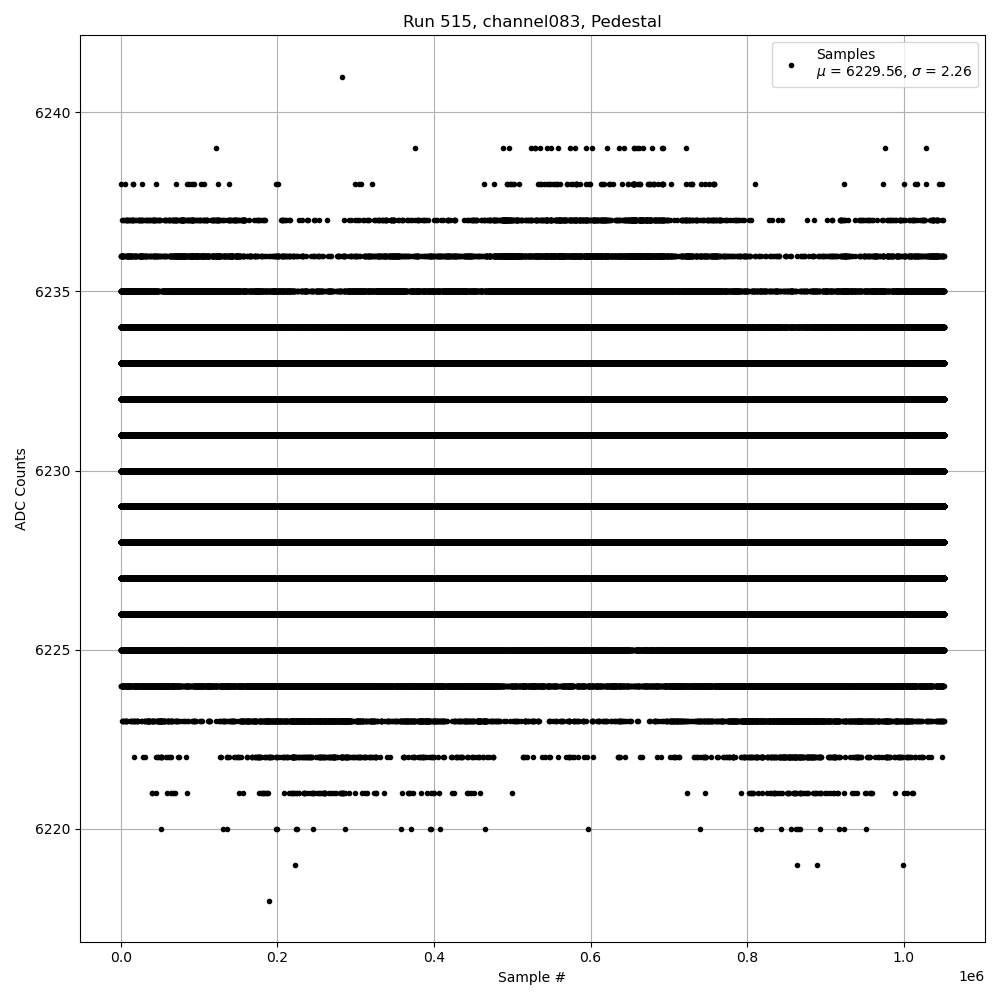 Run 515, channel083, Pedestal

Samples
$\mu$ = 6229.56, $\sigma$ = 2.26

ADC Counts

6240
6235
6230
6225
6220

0.0
0.2
0.4
0.6
0.8
1.0
1e6

Sample #